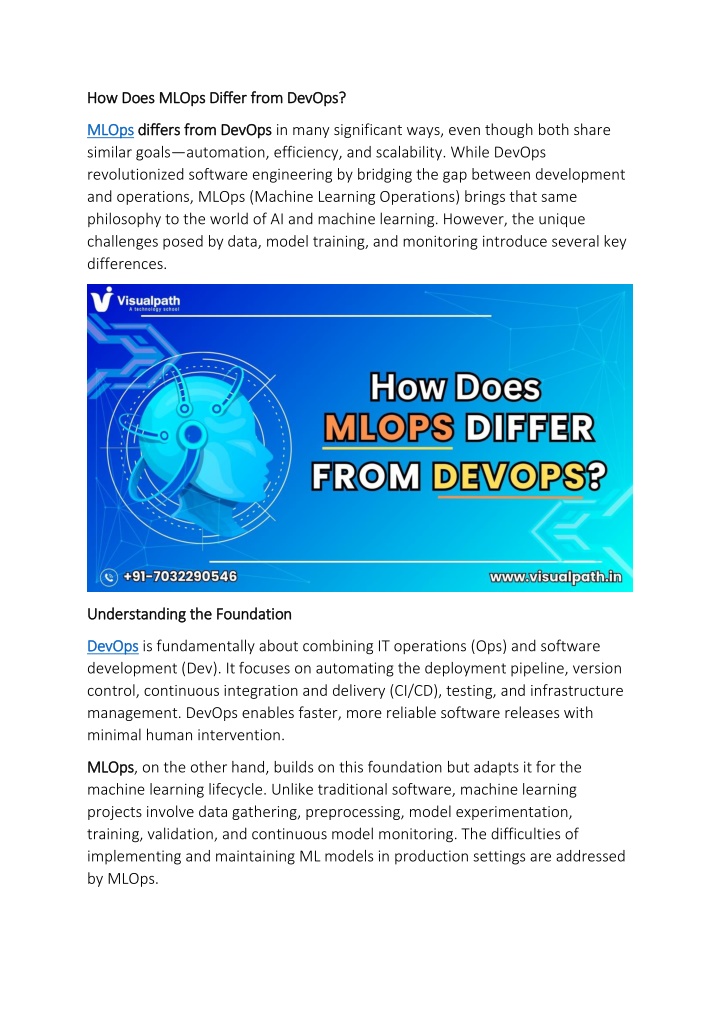 How Does MLOps Differ from DevOps?

MLOps differs from DevOps in many significant ways, even though both share similar goals—automation, efficiency, and scalability. While DevOps revolutionized software engineering by bridging the gap between development and operations, MLOps (Machine Learning Operations) brings that same philosophy to the world of AI and machine learning. However, the unique challenges posed by data, model training, and monitoring introduce several key differences.

Visualpath
A technology school

How Does MLOPS DIFFER FROM DEVOPS?

+91-7032290546

www.visualpath.in

Understanding the Foundation

DevOps is fundamentally about combining IT operations (Ops) and software development (Dev). It focuses on automating the deployment pipeline, version control, continuous integration and delivery (CI/CD), testing, and infrastructure management. DevOps enables faster, more reliable software releases with minimal human intervention.

MLOps, on the other hand, builds on this foundation but adapts it for the machine learning lifecycle. Unlike traditional software, machine learning projects involve data gathering, preprocessing, model experimentation, training, validation, and continuous model monitoring. The difficulties of implementing and maintaining ML models in production settings are addressed by MLOps.